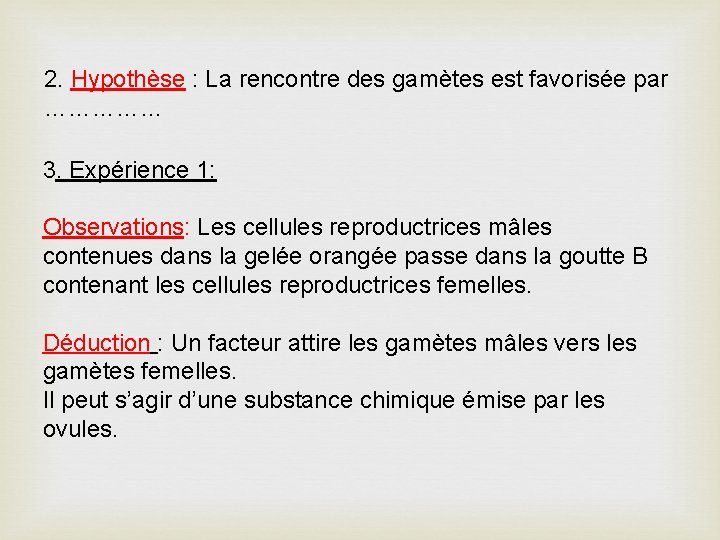 2. Hypothèse : La rencontre des gamètes est favorisée par ……………

3. Expérience 1:

Observations: Les cellules reproductrices mâles contenues dans la gelée orangée passe dans la goutte B contenant les cellules reproductrices femelles.

Déduction : Un facteur attire les gamètes mâles vers les gamètes femelles.
Il peut s'agir d'une substance chimique émise par les ovules.